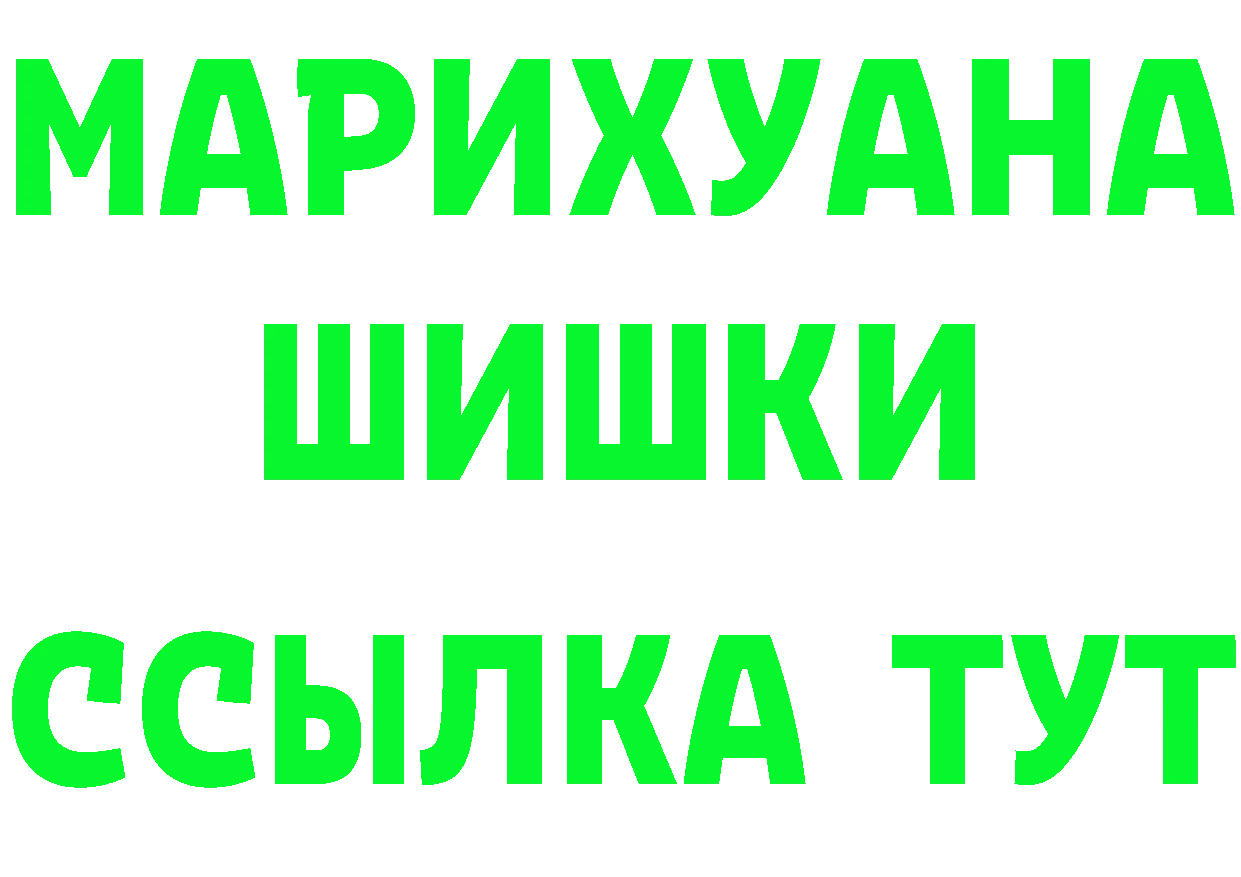 МАРИХУАНА
ШИШКИ
ССЫЛКА ТУТ